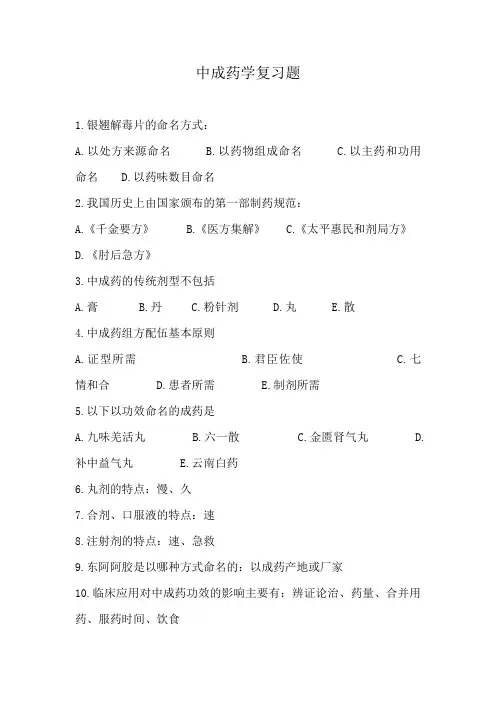 中成药学复习题

1.银翘解毒片的命名方式：

A.以处方来源命名　　B.以药物组成命名　　C.以主药和功用命名　　D.以药味数目命名

2.我国历史上由国家颁布的第一部制药规范：

A.《千金要方》　　B.《医方集解》　　C.《太平惠民和剂局方》　　D.《肘后急方》

3.中成药的传统剂型不包括

A.膏　　B.丹　　C.粉针剂　　D.丸　　E.散

4.中成药组方配伍基本原则

A.证型所需　　B.君臣佐使　　C.七情和合　　D.患者所需　　E.制剂所需

5.以下以功效命名的成药是

A.九味羌活丸　　B.六一散　　C.金匮肾气丸　　D.补中益气丸　　E.云南白药

6.丸剂的特点：慢、久

7.合剂、口服液的特点：速

8.注射剂的特点：速、急救

9.东阿阿胶是以哪种方式命名的：以成药产地或厂家

10.临床应用对中成药功效的影响主要有：辨证论治、药量、合并用药、服药时间、饮食